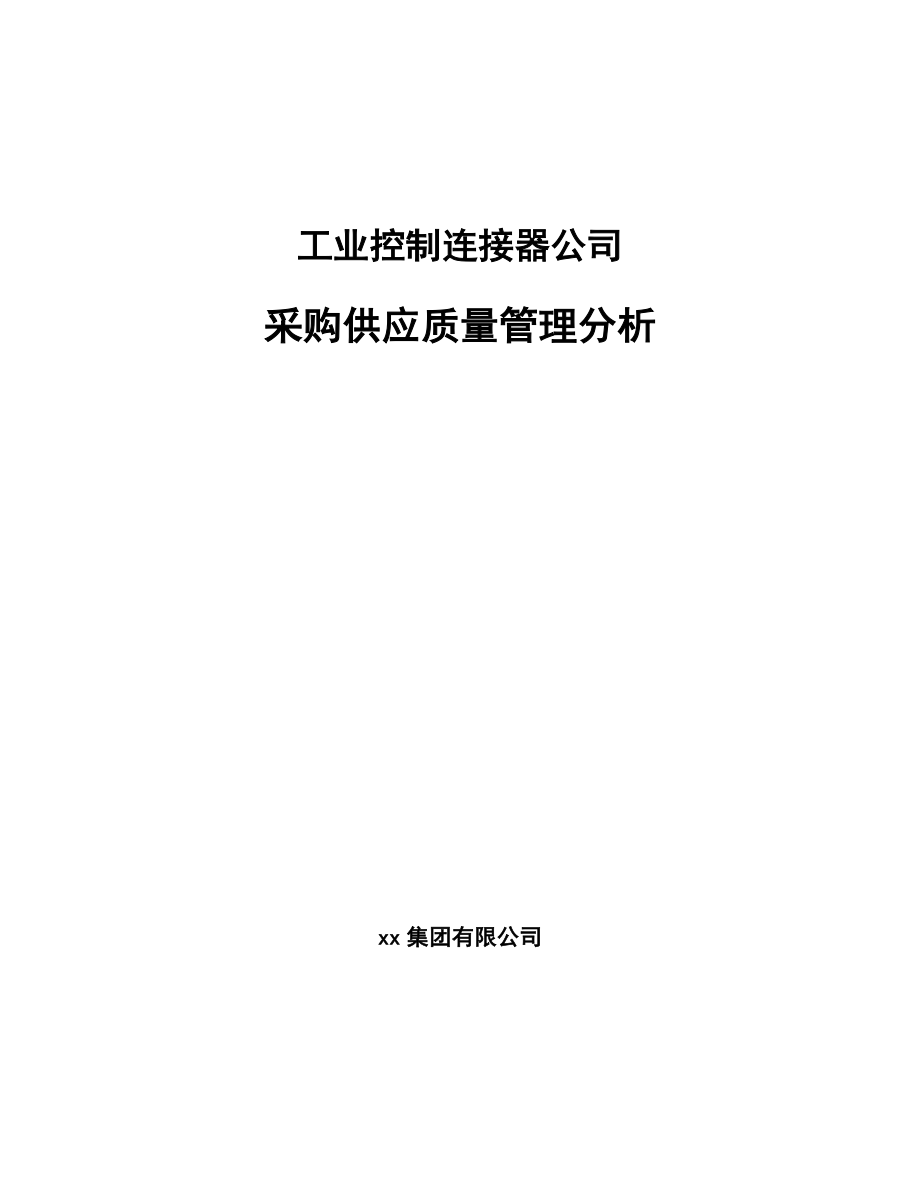 工业控制连接器公司

采购供应质量管理分析

xx 集团有限公司